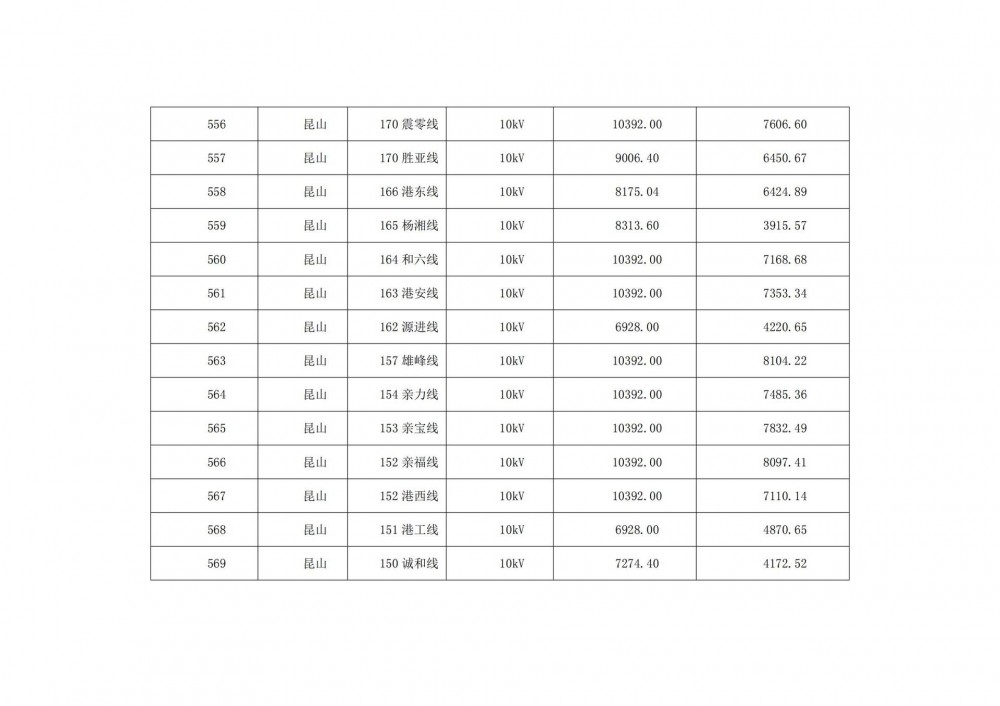 | 556 | 昆山 | 170 震零线 | 10kV | 10392.00 | 7606.60 |
|---|---|---|---|---|---|
| 557 | 昆山 | 170 胜亚线 | 10kV | 9006.40 | 6450.67 |
| 558 | 昆山 | 166 港东线 | 10kV | 8175.04 | 6424.89 |
| 559 | 昆山 | 165 杨湘线 | 10kV | 8313.60 | 3915.57 |
| 560 | 昆山 | 164 和六线 | 10kV | 10392.00 | 7168.68 |
| 561 | 昆山 | 163 港安线 | 10kV | 10392.00 | 7353.34 |
| 562 | 昆山 | 162 源进线 | 10kV | 6928.00 | 4220.65 |
| 563 | 昆山 | 157 雄峰线 | 10kV | 10392.00 | 8104.22 |
| 564 | 昆山 | 154 亲力线 | 10kV | 10392.00 | 7485.36 |
| 565 | 昆山 | 153 亲宝线 | 10kV | 10392.00 | 7832.49 |
| 566 | 昆山 | 152 亲福线 | 10kV | 10392.00 | 8097.41 |
| 567 | 昆山 | 152 港西线 | 10kV | 10392.00 | 7110.14 |
| 568 | 昆山 | 151 港工线 | 10kV | 6928.00 | 4870.65 |
| 569 | 昆山 | 150 诚和线 | 10kV | 7274.40 | 4172.52 |